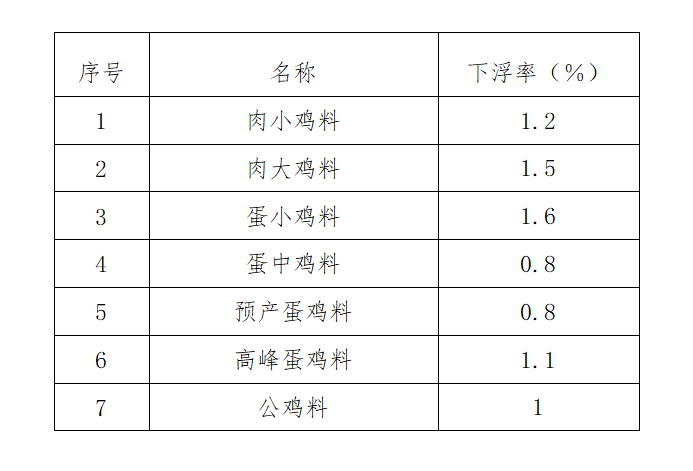 | 序号 | 名称 | 下浮率（%） |
|---|---|---|
| 1 | 肉小鸡料 | 1.2 |
| 2 | 肉大鸡料 | 1.5 |
| 3 | 蛋小鸡料 | 1.6 |
| 4 | 蛋中鸡料 | 0.8 |
| 5 | 预产蛋鸡料 | 0.8 |
| 6 | 高峰蛋鸡料 | 1.1 |
| 7 | 公鸡料 | 1 |